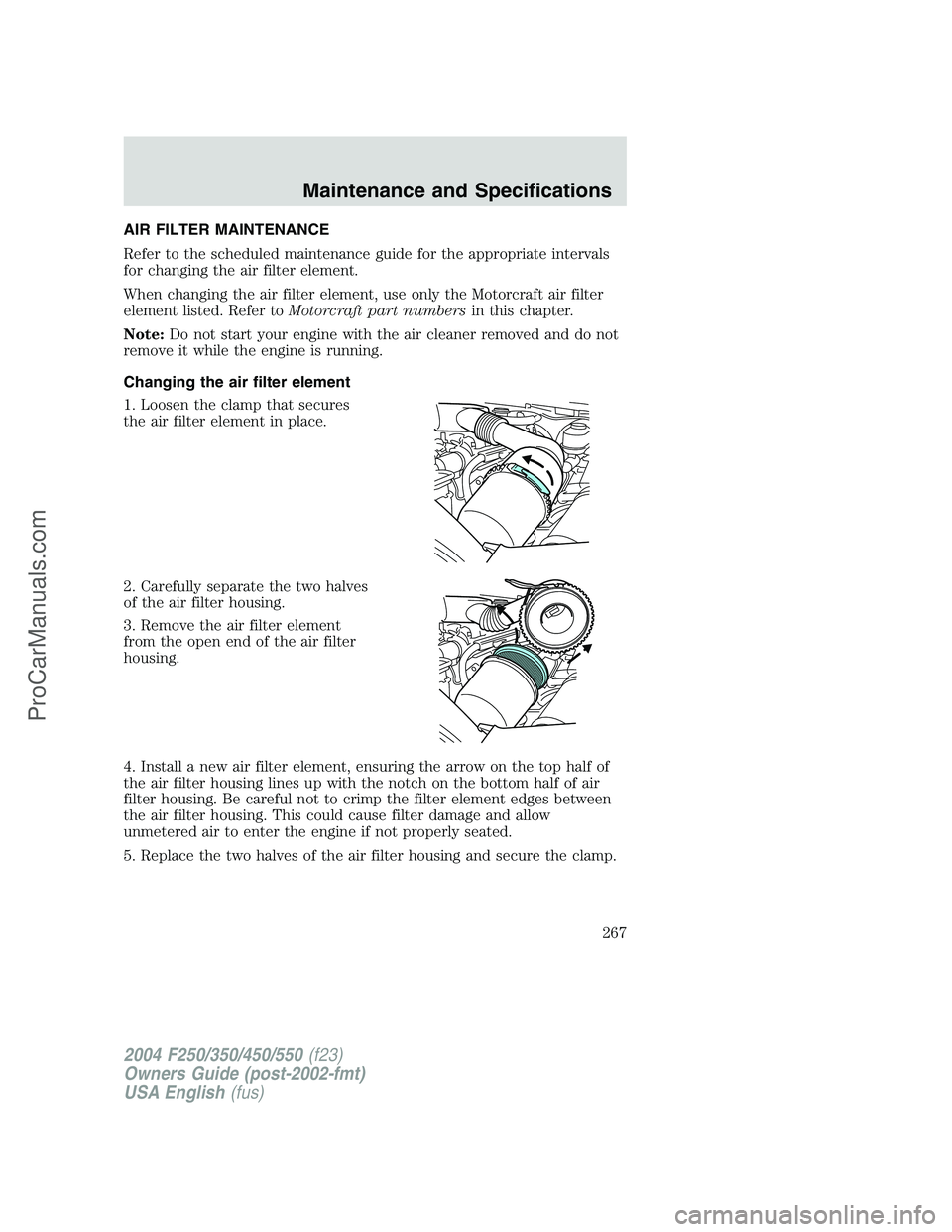 Maintenance and Specifications

AIR FILTER MAINTENANCE

Refer to the scheduled maintenance guide for the appropriate intervals for changing the air filter element.

When changing the air filter element, use only the Motorcraft air filter element listed. Refer to Motorcraft part numbers in this chapter.

Note: Do not start your engine with the air cleaner removed and do not remove it while the engine is running.

Changing the air filter element

1. Loosen the clamp that secures the air filter element in place.

2. Carefully separate the two halves of the air filter housing.

3. Remove the air filter element from the open end of the air filter housing.

4. Install a new air filter element, ensuring the arrow on the top half of the air filter housing lines up with the notch on the bottom half of air filter housing. Be careful not to crimp the filter element edges between the air filter housing. This could cause filter damage and allow unmetered air to enter the engine if not properly seated.

5. Replace the two halves of the air filter housing and secure the clamp.

267

2004 F250/350/450/550 (f23)
Owners Guide (post-2002-fmt)
USA English (fus)

ProCarManuals.com

carmanualsonline.info